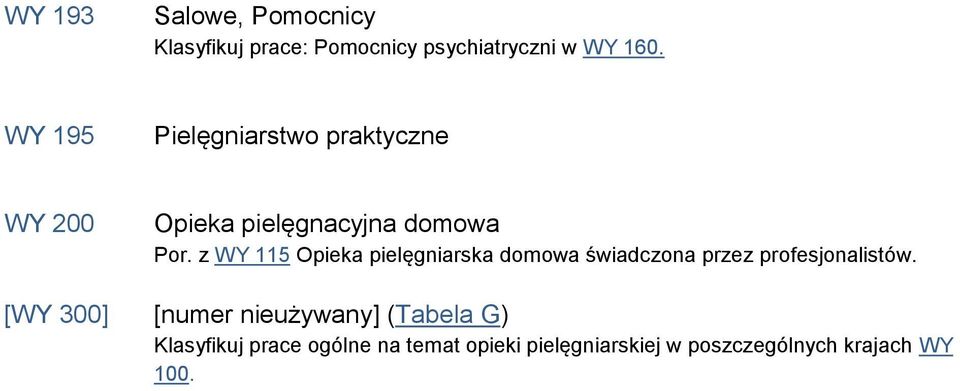 WY 193

Salowe, Pomocnicy

Klasyfikuj prace: Pomocnicy psychiatryczni w WY 160.

WY 195

Pielęgniarstwo praktyczne

WY 200

Opieka pielęgnacyjna domowa

Por. z WY 115 Opieka pielęgniarska domowa świadczona przez profesjonalistów.

[WY 300]

[numer nieużywany] (Tabela G)

Klasyfikuj prace ogólne na temat opieki pielęgniarskiej w poszczególnych krajach WY 100.